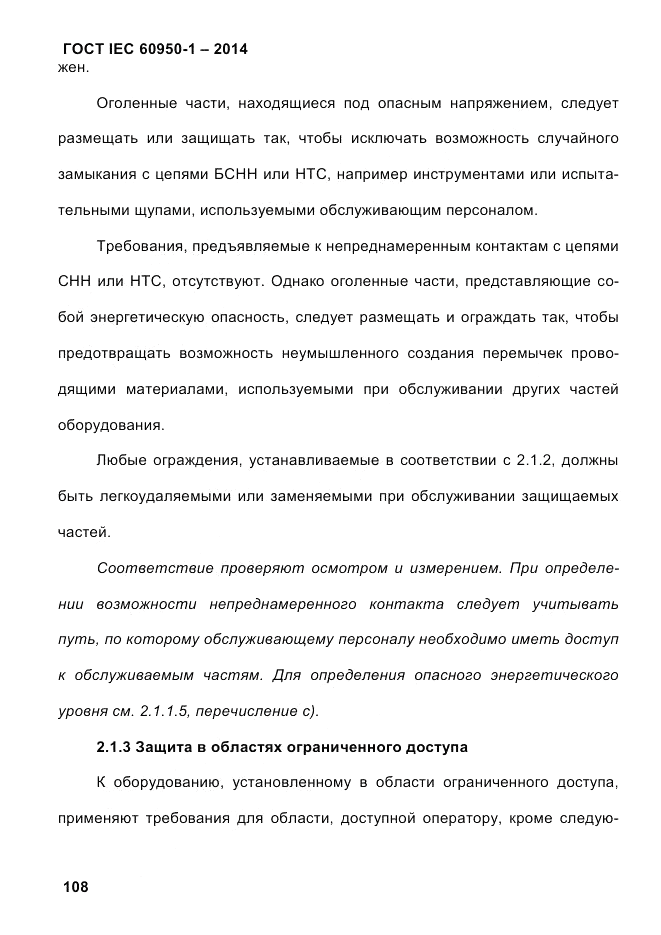 ГОСТ IEC 60950-1 – 2014
жен.

Оголенные части, находящиеся под опасным напряжением, следует размещать или защищать так, чтобы исключать возможность случайного замыкания с цепями БСНН или НТС, например инструментами или испытательными щупами, используемыми обслуживающим персоналом.

Требования, предъявляемые к непреднамеренным контактам с цепями СНН или НТС, отсутствуют. Однако оголенные части, представляющие собой энергетическую опасность, следует размещать и ограждать так, чтобы предотвращать возможность неумышленного создания перемычек проводящими материалами, используемыми при обслуживании других частей оборудования.

Любые ограждения, устанавливаемые в соответствии с 2.1.2, должны быть легкоудаляемыми или заменяемыми при обслуживании защищаемых частей.

Соответствие проверяют осмотром и измерением. При определении возможности непреднамеренного контакта следует учитывать путь, по которому обслуживающему персоналу необходимо иметь доступ к обслуживаемым частям. Для определения опасного энергетического уровня см. 2.1.1.5, перечисление с).

2.1.3 Защита в областях ограниченного доступа

К оборудованию, установленному в области ограниченного доступа, применяют требования для области, доступной оператору, кроме следую-

108